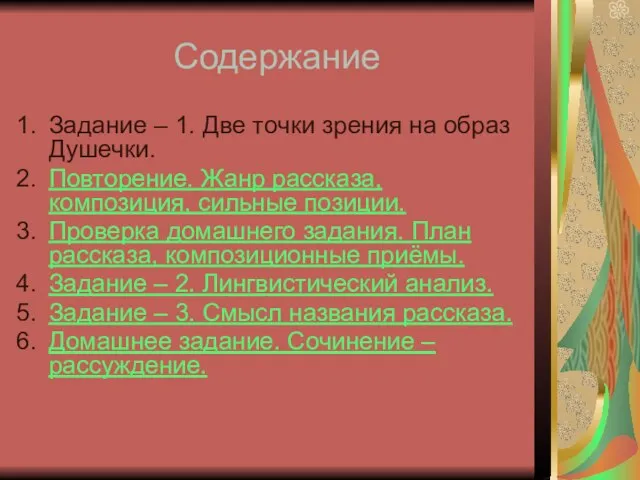 Содержание

1. Задание – 1. Две точки зрения на образ Душечки.
2. Повторение. Жанр рассказа, композиция, сильные позиции.
3. Проверка домашнего задания. План рассказа, композиционные приёмы.
4. Задание – 2. Лингвистический анализ.
5. Задание – 3. Смысл названия рассказа.
6. Домашнее задание. Сочинение – рассуждение.